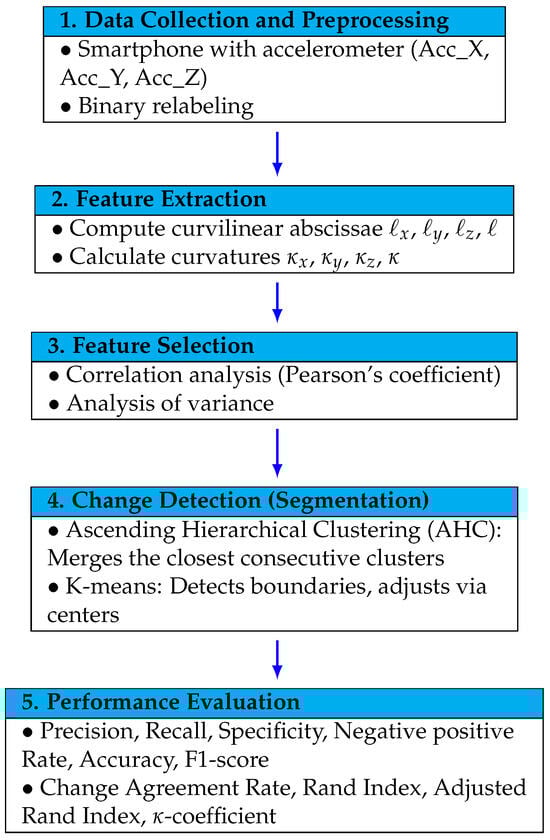 1. Data Collection and Preprocessing

• Smartphone with accelerometer (Acc_X, Acc_Y, Acc_Z)
• Binary relabeling

2. Feature Extraction

• Compute curvilinear abscissae $\ell_x$, $\ell_y$, $\ell_z$, $\ell$
• Calculate curvatures $\kappa_x$, $\kappa_y$, $\kappa_z$, $\kappa$

3. Feature Selection

• Correlation analysis (Pearson's coefficient)
• Analysis of variance

4. Change Detection (Segmentation)

• Ascending Hierarchical Clustering (AHC): Merges the closest consecutive clusters
• K-means: Detects boundaries, adjusts via centers

5. Performance Evaluation

• Precision, Recall, Specificity, Negative positive Rate, Accuracy, F1-score
• Change Agreement Rate, Rand Index, Adjusted Rand Index, $\kappa$-coefficient